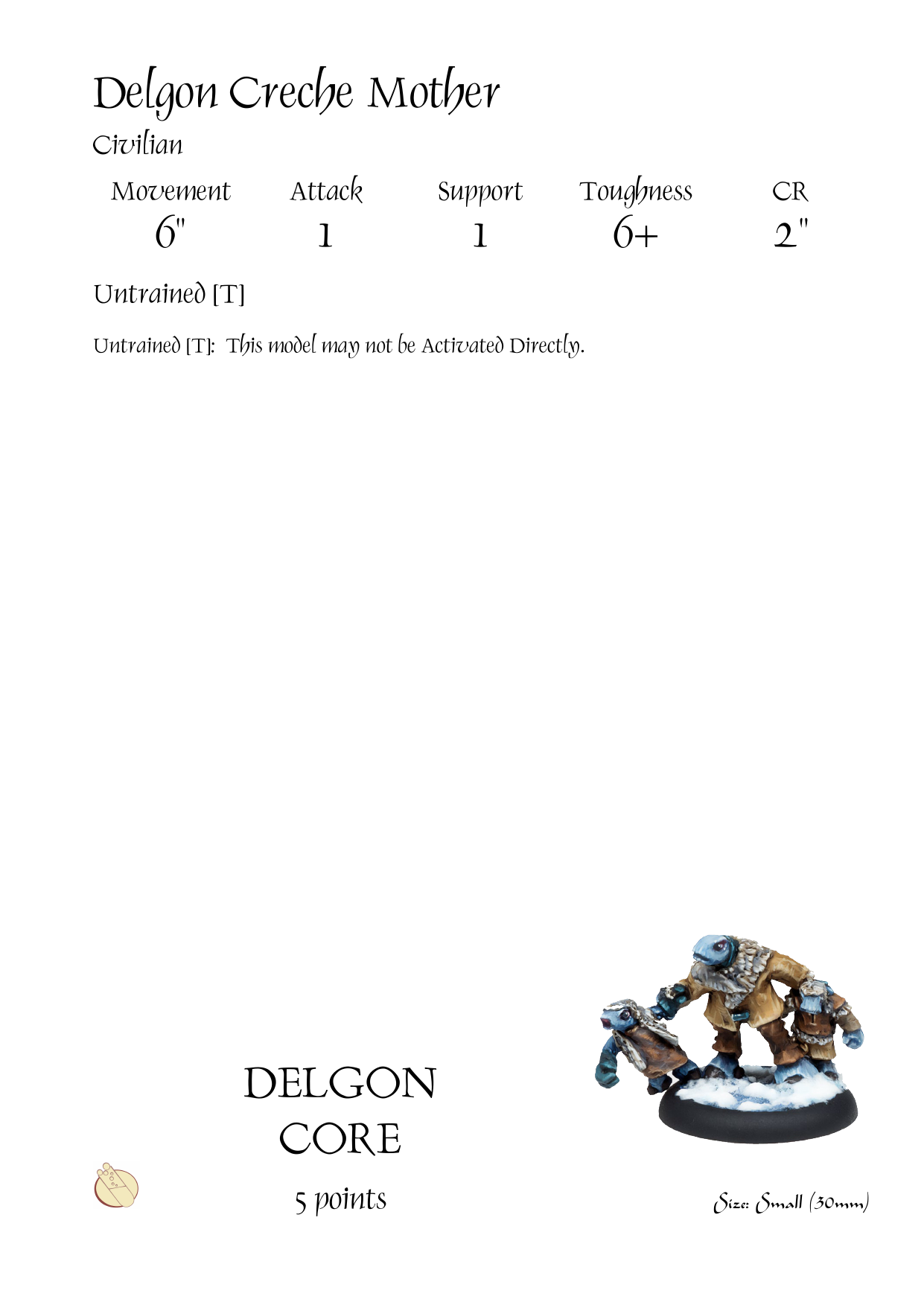 Delgon Creche Mother

Civilian

| Movement | Attack | Support | Toughness | CR |
|---|---|---|---|---|
| 6" | 1 | 1 | 6+ | 2" |

Untrained [T]

Untrained [T]: This model may not be Activated Directly.

DELGON
CORE

5 points

Size: Small (30mm)